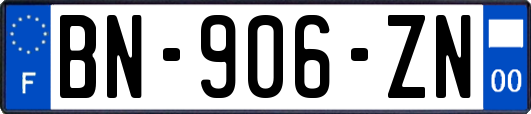 F
BN-906-ZN
00